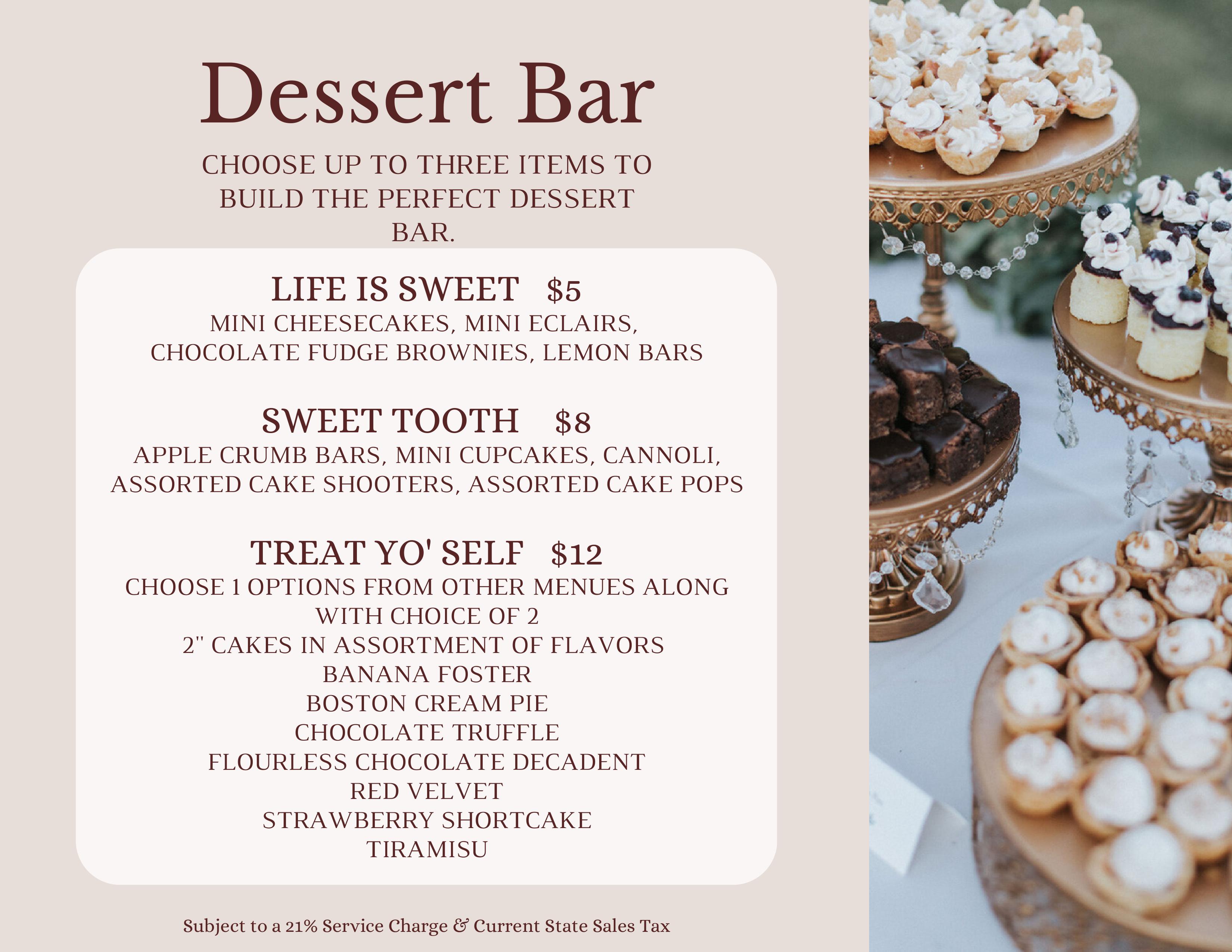 Dessert Bar

CHOOSE UP TO THREE ITEMS TO BUILD THE PERFECT DESSERT BAR.

LIFE IS SWEET $5
MINI CHEESECAKES, MINI ECLAIRS, CHOCOLATE FUDGE BROWNIES, LEMON BARS

SWEET TOOTH $8
APPLE CRUMB BARS, MINI CUPCAKES, CANNOLI, ASSORTED CAKE SHOOTERS, ASSORTED CAKE POPS

TREAT YO' SELF $12
CHOOSE 1 OPTIONS FROM OTHER MENUES ALONG WITH CHOICE OF 2
2" CAKES IN ASSORTMENT OF FLAVORS
BANANA FOSTER
BOSTON CREAM PIE
CHOCOLATE TRUFFLE
FLOURLESS CHOCOLATE DECADENT
RED VELVET
STRAWBERRY SHORTCAKE
TIRAMISU

Subject to a 21% Service Charge & Current State Sales Tax